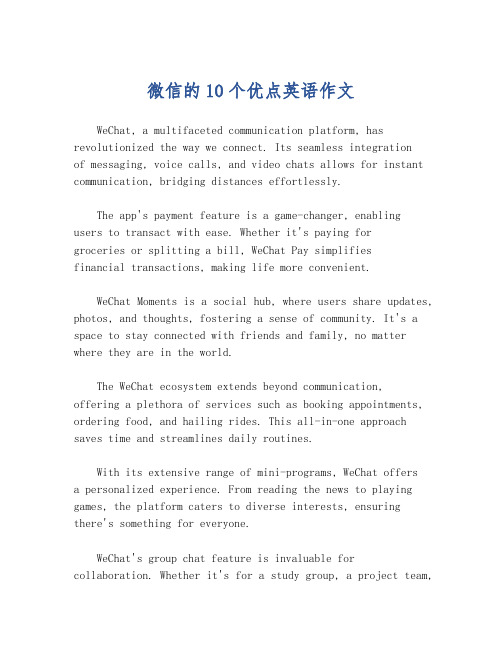 微信的10个优点英语作文

WeChat, a multifaceted communication platform, has revolutionized the way we connect. Its seamless integration of messaging, voice calls, and video chats allows for instant communication, bridging distances effortlessly.

The app's payment feature is a game-changer, enabling users to transact with ease. Whether it's paying for groceries or splitting a bill, WeChat Pay simplifies financial transactions, making life more convenient.

WeChat Moments is a social hub, where users share updates, photos, and thoughts, fostering a sense of community. It's a space to stay connected with friends and family, no matter where they are in the world.

The WeChat ecosystem extends beyond communication, offering a plethora of services such as booking appointments, ordering food, and hailing rides. This all-in-one approach saves time and streamlines daily routines.

With its extensive range of mini-programs, WeChat offers a personalized experience. From reading the news to playing games, the platform caters to diverse interests, ensuring there's something for everyone.

WeChat's group chat feature is invaluable for collaboration. Whether it's for a study group, a project team,